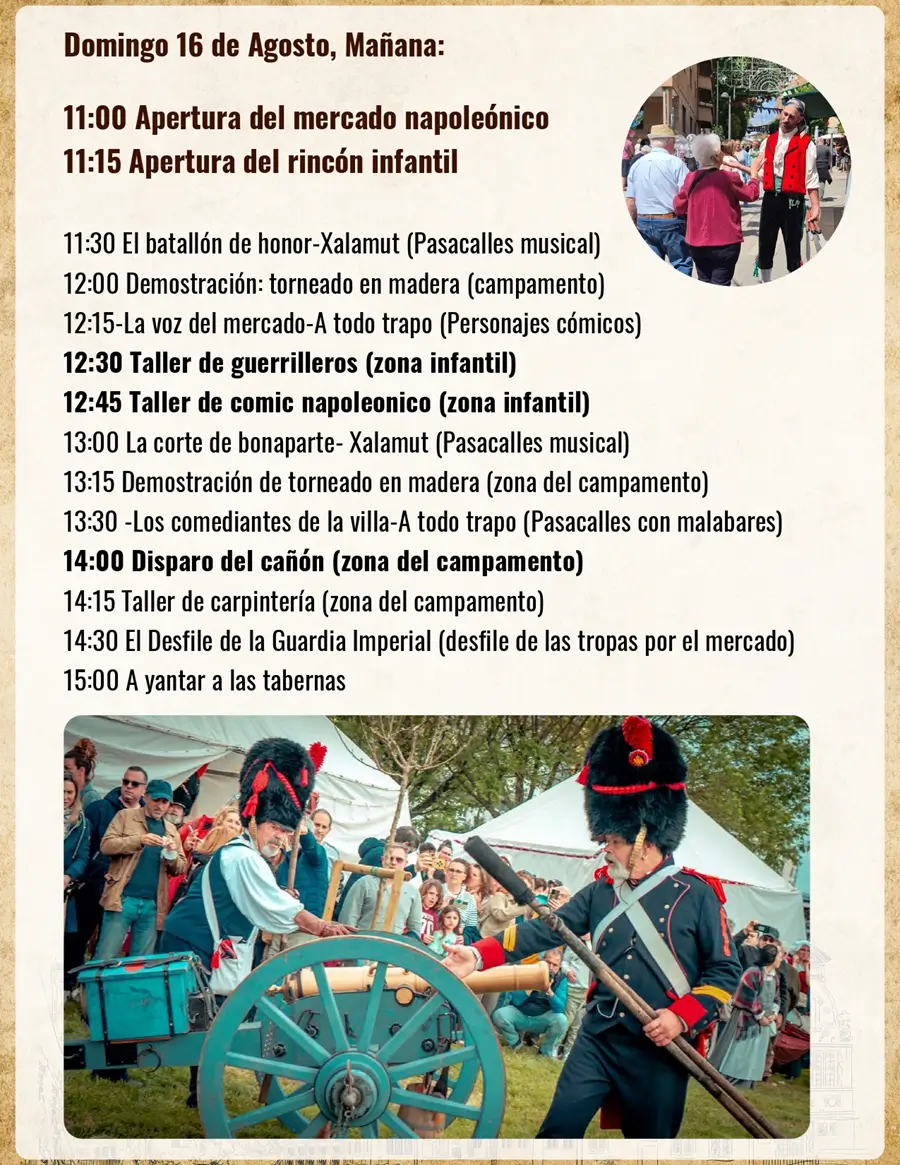 Domingo 16 de Agosto, Mañana:

11:00 Apertura del mercado napoleónico
11:15 Apertura del rincón infantil

11:30 El batallón de honor-Xalamut (Pasacalles musical)
12:00 Demostración: torneado en madera (campamento)
12:15-La voz del mercado-A todo trapo (Personajes cómicos)
12:30 Taller de guerrilleros (zona infantil)
12:45 Taller de comic napoleonico (zona infantil)
13:00 La corte de bonaparte- Xalamut (Pasacalles musical)
13:15 Demostración de torneado en madera (zona del campamento)
13:30 -Los comediantes de la villa-A todo trapo (Pasacalles con malabares)
14:00 Disparo del cañón (zona del campamento)
14:15 Taller de carpintería (zona del campamento)
14:30 El Desfile de la Guardia Imperial (desfile de las tropas por el mercado)
15:00 A yantar a las tabernas